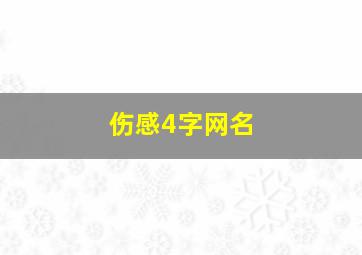 伤感4字网名